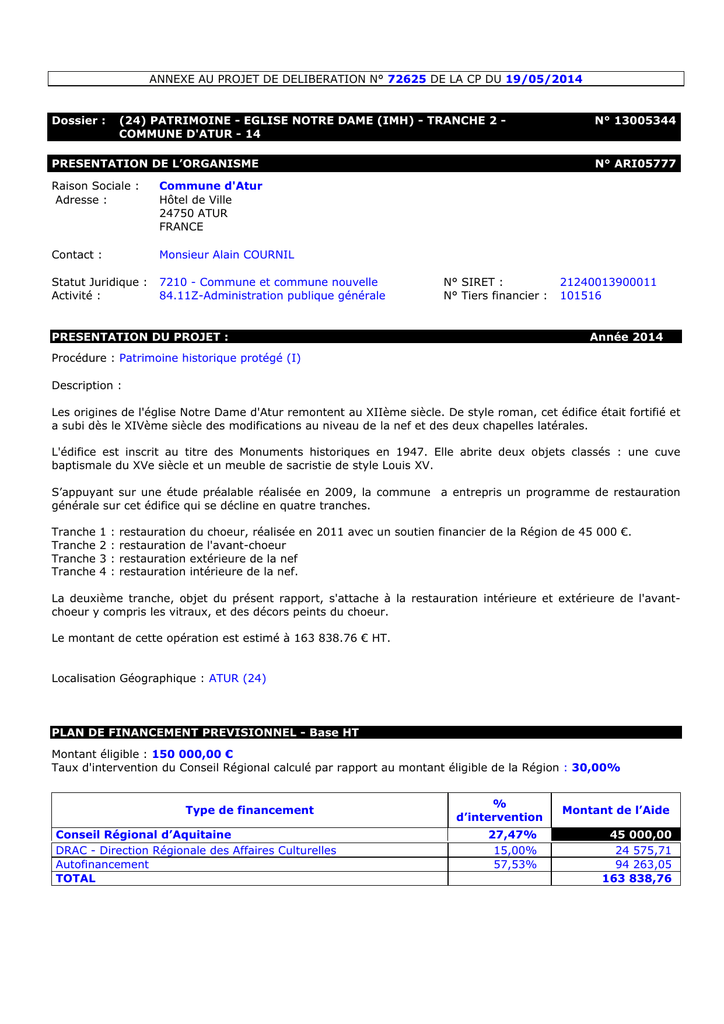 ANNEXE AU PROJET DE DELIBERATION N° 72625 DE LA CP DU 19/05/2014

Dossier : (24) PATRIMOINE - EGLISE NOTRE DAME (IMH) - TRANCHE 2 - COMMUNE D'ATUR - 14 N° 13005344

PRESENTATION DE L'ORGANISME N° ARI05777

Raison Sociale : Commune d'Atur
Adresse : Hôtel de Ville
24750 ATUR
FRANCE

Contact : Monsieur Alain COURNIL

Statut Juridique : 7210 - Commune et commune nouvelle
Activité : 84.11Z-Administration publique générale
N° SIRET : 21240013900011
N° Tiers financier : 101516

PRESENTATION DU PROJET : Année 2014

Procédure : Patrimoine historique protégé (I)

Description :

Les origines de l'église Notre Dame d'Atur remontent au XIIème siècle. De style roman, cet édifice était fortifié et a subi dès le XIVème siècle des modifications au niveau de la nef et des deux chapelles latérales.

L'édifice est inscrit au titre des Monuments historiques en 1947. Elle abrite deux objets classés : une cuve baptismale du XVe siècle et un meuble de sacristie de style Louis XV.

S'appuyant sur une étude préalable réalisée en 2009, la commune a entrepris un programme de restauration générale sur cet édifice qui se décline en quatre tranches.

Tranche 1 : restauration du choeur, réalisée en 2011 avec un soutien financier de la Région de 45 000 €.
Tranche 2 : restauration de l'avant-choeur
Tranche 3 : restauration extérieure de la nef
Tranche 4 : restauration intérieure de la nef.

La deuxième tranche, objet du présent rapport, s'attache à la restauration intérieure et extérieure de l'avant-choeur y compris les vitraux, et des décors peints du choeur.

Le montant de cette opération est estimé à 163 838.76 € HT.

Localisation Géographique : ATUR (24)

PLAN DE FINANCEMENT PREVISIONNEL - Base HT

Montant éligible : 150 000,00 €
Taux d'intervention du Conseil Régional calculé par rapport au montant éligible de la Région : 30,00%

| Type de financement | % d'intervention | Montant de l'Aide |
|---|---|---|
| Conseil Régional d'Aquitaine | 27,47% | 45 000,00 |
| DRAC - Direction Régionale des Affaires Culturelles | 15,00% | 24 575,71 |
| Autofinancement | 57,53% | 94 263,05 |
| TOTAL | | 163 838,76 |